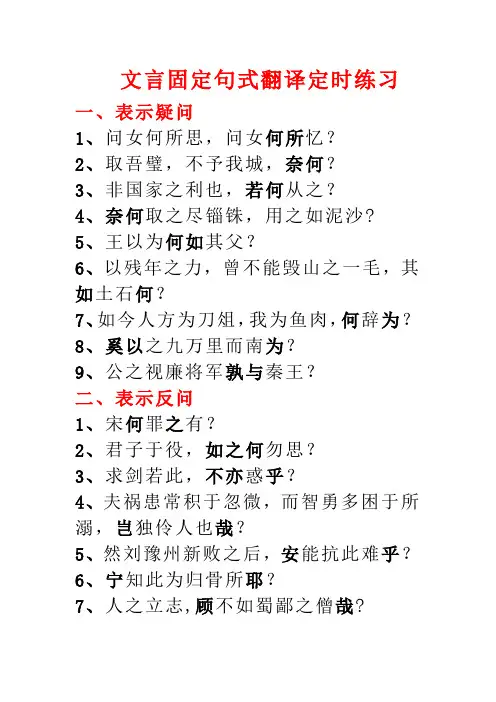 文言固定句式翻译定时练习

一、表示疑问

1、问女何所思，问女何所忆？

2、取吾璧，不予我城，奈何？

3、非国家之利也，若何从之？

4、奈何取之尽锱铢，用之如泥沙？

5、王以为何如其父？

6、以残年之力，曾不能毁山之一毛，其如土石何？

7、如今人方为刀俎，我为鱼肉，何辞为？

8、奚以之九万里而南为？

9、公之视廉将军孰与秦王？

二、表示反问

1、宋何罪之有？

2、君子于役，如之何勿思？

3、求剑若此，不亦惑乎？

4、夫祸患常积于忽微，而智勇多困于所溺，岂独伶人也哉？

5、然刘豫州新败之后，安能抗此难乎？

6、宁知此为归骨所耶？

7、人之立志，顾不如蜀鄙之僧哉？